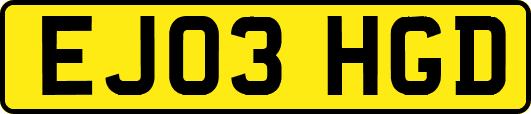 EJ03 HGD